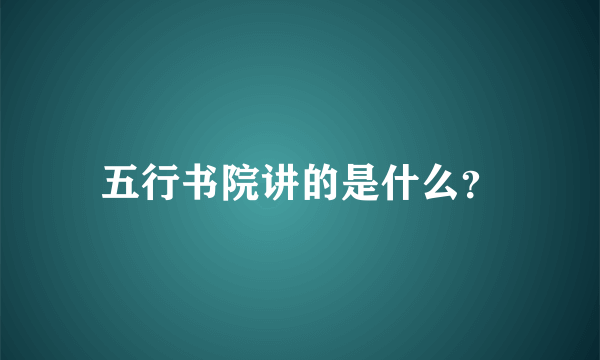 五行书院讲的是什么?